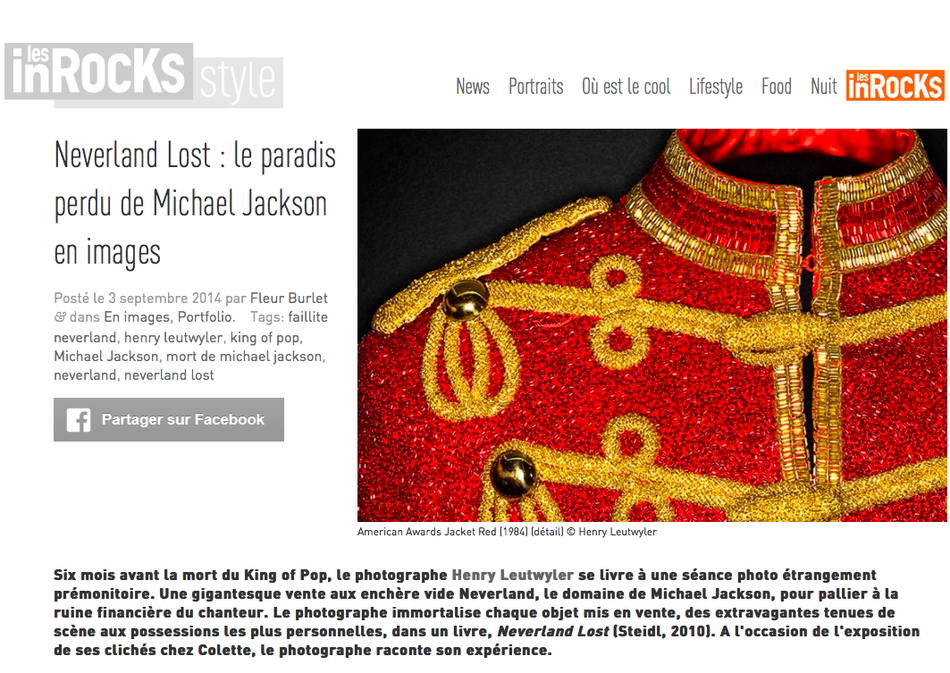 les inROCKS style

News Portraits Où est le cool Lifestyle Food Nuit les inROCKS

Neverland Lost : le paradis perdu de Michael Jackson en images

Posté le 3 septembre 2014 par Fleur Burlet & dans En images, Portfolio. Tags: faillite neverland, henry leutwyler, king of pop, Michael Jackson, mort de michael jackson, neverland, neverland lost

Partager sur Facebook

American Awards Jacket Red (1984) (détail) © Henry Leutwyler

Six mois avant la mort du King of Pop, le photographe Henry Leutwyler se livre à une séance photo étrangement prémonitoire. Une gigantesque vente aux enchère vide Neverland, le domaine de Michael Jackson, pour pallier à la ruine financière du chanteur. Le photographe immortalise chaque objet mis en vente, des extravagantes tenues de scène aux possessions les plus personnelles, dans un livre, Neverland Lost (Steidl, 2010). A l'occasion de l'exposition de ses clichés chez Colette, le photographe raconte son expérience.